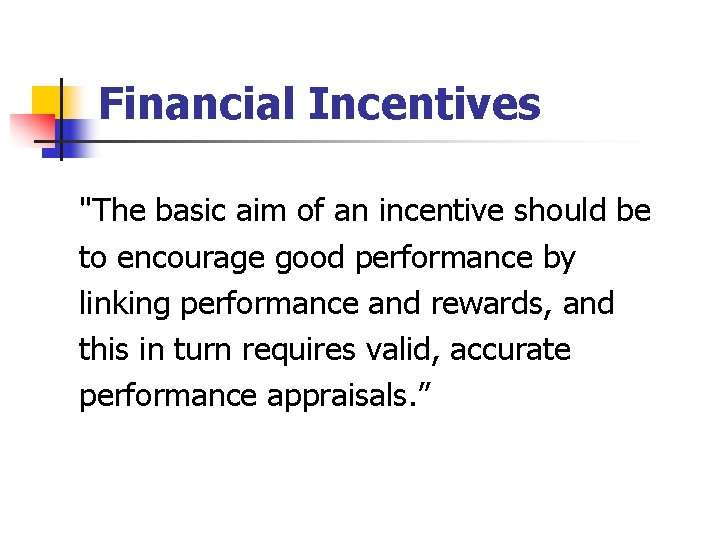 Financial Incentives

"The basic aim of an incentive should be to encourage good performance by linking performance and rewards, and this in turn requires valid, accurate performance appraisals.”